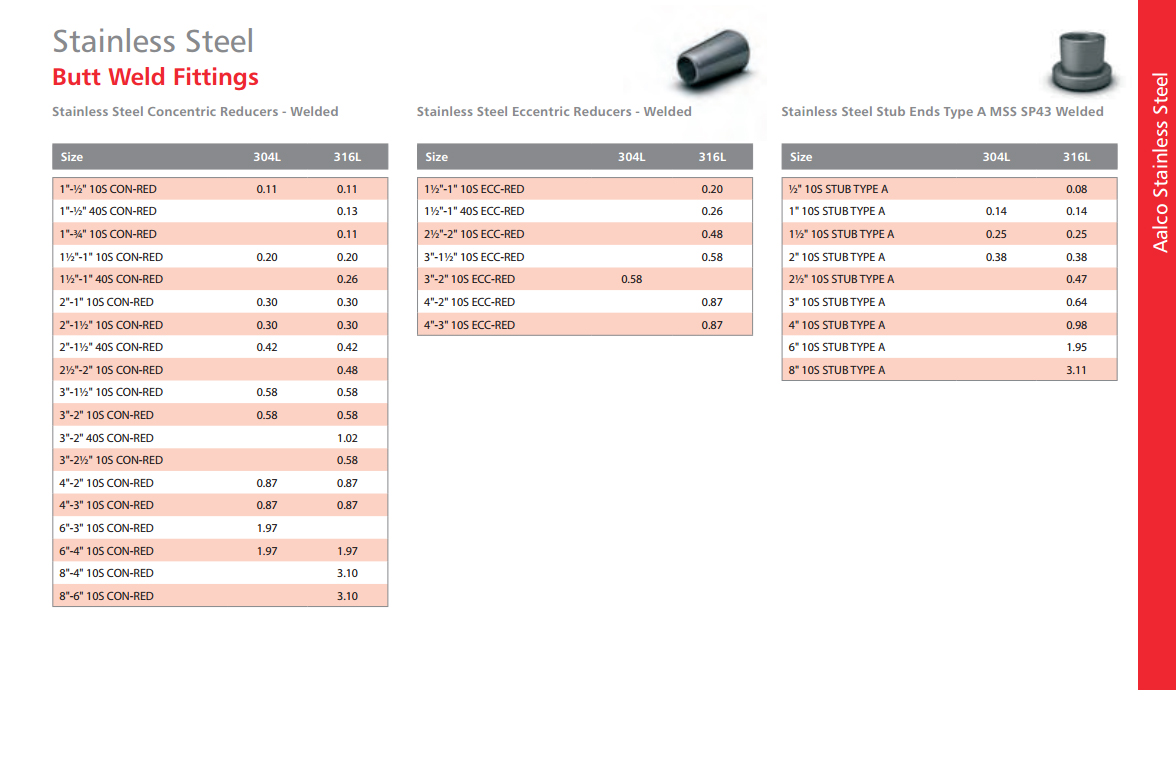 Stainless Steel
Butt Weld Fittings

Stainless Steel Concentric Reducers - Welded

| Size | 304L | 316L |
|---|---|---|
| 1"-½" 10S CON-RED | 0.11 | 0.11 |
| 1"-½" 40S CON-RED | | 0.13 |
| 1"-¾" 10S CON-RED | | 0.11 |
| 1½"-1" 10S CON-RED | 0.20 | 0.20 |
| 1½"-1" 40S CON-RED | | 0.26 |
| 2"-1" 10S CON-RED | 0.30 | 0.30 |
| 2"-1½" 10S CON-RED | 0.30 | 0.30 |
| 2"-1½" 40S CON-RED | 0.42 | 0.42 |
| 2½"-2" 10S CON-RED | | 0.48 |
| 3"-1½" 10S CON-RED | 0.58 | 0.58 |
| 3"-2" 10S CON-RED | 0.58 | 0.58 |
| 3"-2" 40S CON-RED | | 1.02 |
| 3"-2½" 10S CON-RED | | 0.58 |
| 4"-2" 10S CON-RED | 0.87 | 0.87 |
| 4"-3" 10S CON-RED | 0.87 | 0.87 |
| 6"-3" 10S CON-RED | 1.97 | |
| 6"-4" 10S CON-RED | 1.97 | 1.97 |
| 8"-4" 10S CON-RED | | 3.10 |
| 8"-6" 10S CON-RED | | 3.10 |

Stainless Steel Eccentric Reducers - Welded

| Size | 304L | 316L |
|---|---|---|
| 1½"-1" 10S ECC-RED | | 0.20 |
| 1½"-1" 40S ECC-RED | | 0.26 |
| 2½"-2" 10S ECC-RED | | 0.48 |
| 3"-1½" 10S ECC-RED | | 0.58 |
| 3"-2" 10S ECC-RED | 0.58 | |
| 4"-2" 10S ECC-RED | | 0.87 |
| 4"-3" 10S ECC-RED | | 0.87 |

Stainless Steel Stub Ends Type A MSS SP43 Welded

| Size | 304L | 316L |
|---|---|---|
| ½" 10S STUB TYPE A | | 0.08 |
| 1" 10S STUB TYPE A | 0.14 | 0.14 |
| 1½" 10S STUB TYPE A | 0.25 | 0.25 |
| 2" 10S STUB TYPE A | 0.38 | 0.38 |
| 2½" 10S STUB TYPE A | | 0.47 |
| 3" 10S STUB TYPE A | | 0.64 |
| 4" 10S STUB TYPE A | | 0.98 |
| 6" 10S STUB TYPE A | | 1.95 |
| 8" 10S STUB TYPE A | | 3.11 |

Aalco Stainless Steel